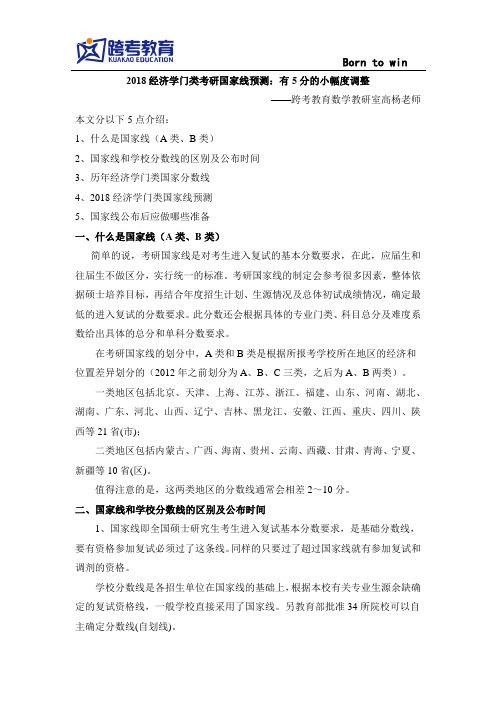 跨考教育
KUAKAO EDUCATION
Born to win

2018 经济学门类考研国家线预测：有 5 分的小幅度调整

——跨考教育数学教研室高杨老师

本文分以下 5 点介绍：

1、什么是国家线（A 类、B 类）

2、国家线和学校分数线的区别及公布时间

3、历年经济学门类国家分数线

4、2018 经济学门类国家线预测

5、国家线公布后应做哪些准备

一、什么是国家线（A 类、B 类）

简单的说，考研国家线是对考生进入复试的基本分数要求，在此，应届生和往届生不做区分，实行统一的标准。考研国家线的制定会参考很多因素，整体依据硕士培养目标，再结合年度招生计划、生源情况及总体初试成绩情况，确定最低的进入复试的分数要求。此分数还会根据具体的专业门类、科目总分及难度系数给出具体的总分和单科分数要求。

在考研国家线的划分中，A 类和 B 类是根据所报考学校所在地区的经济和位置差异划分的（2012 年之前划分为 A、B、C 三类，之后为 A、B 两类）。

一类地区包括北京、天津、上海、江苏、浙江、福建、山东、河南、湖北、湖南、广东、河北、山西、辽宁、吉林、黑龙江、安徽、江西、重庆、四川、陕西等 21 省(市)；

二类地区包括内蒙古、广西、海南、贵州、云南、西藏、甘肃、青海、宁夏、新疆等 10 省(区)。

值得注意的是，这两类地区的分数线通常会相差 2～10 分。

二、国家线和学校分数线的区别及公布时间

1、国家线即全国硕士研究生考生进入复试基本分数要求，是基础分数线，要有资格参加复试必须过了这条线。同样的只要过了超过国家线就有参加复试和调剂的资格。

学校分数线是各招生单位在国家线的基础上，根据本校有关专业生源余缺确定的复试资格线，一般学校直接采用了国家线。另教育部批准 34 所院校可以自主确定分数线(自划线)。